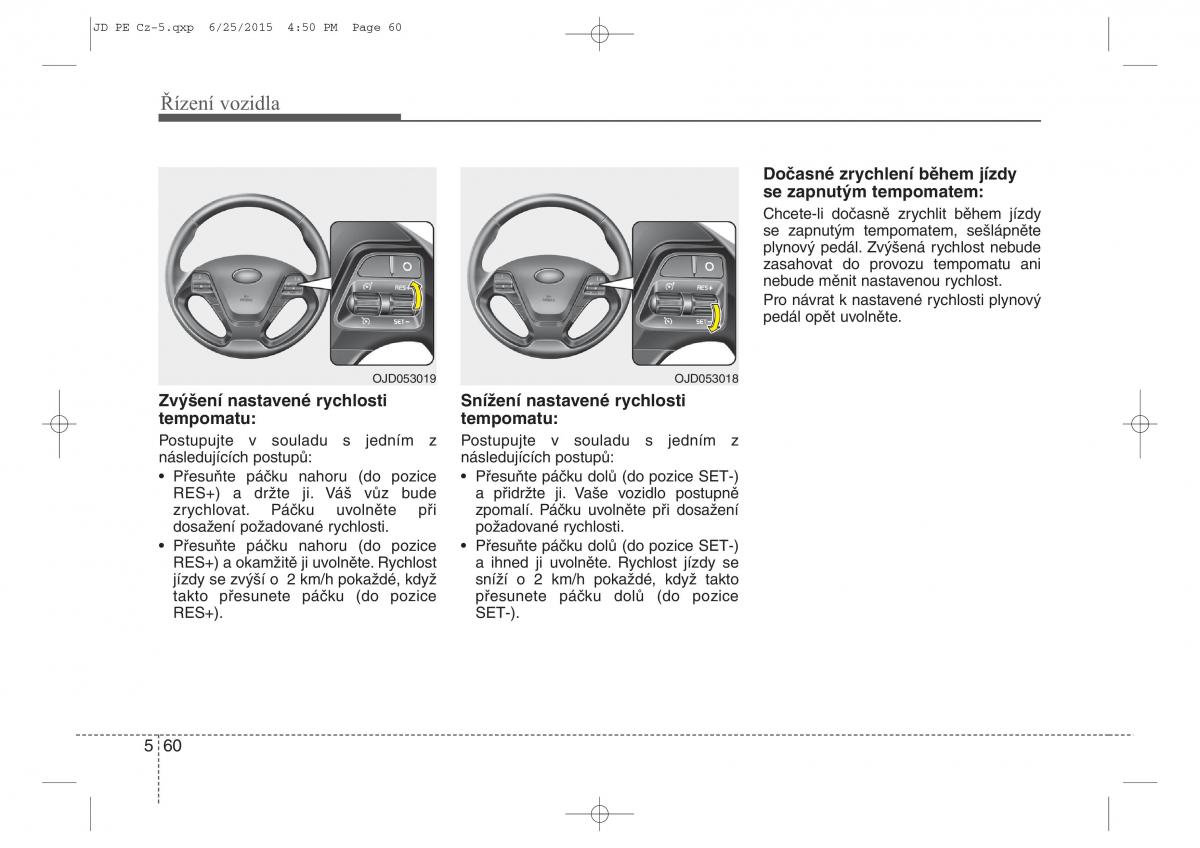 JD PE Cz-5.qxp 6/25/2015 4:50 PM Page 60

Řízení vozidla

RES+
SET-

OJD053019

Zvýšení nastavené rychlosti tempomatu:

Postupujte v souladu s jedním z následujících postupů:

• Přesuňte páčku nahoru (do pozice RES+) a držte ji. Váš vůz bude zrychlovat. Páčku uvolněte při dosažení požadované rychlosti.

• Přesuňte páčku nahoru (do pozice RES+) a okamžitě ji uvolněte. Rychlost jízdy se zvýší o 2 km/h pokaždé, když takto přesunete páčku (do pozice RES+).

RES+
SET-

OJD053018

Snížení nastavené rychlosti tempomatu:

Postupujte v souladu s jedním z následujících postupů:

• Přesuňte páčku dolů (do pozice SET-) a přidržte ji. Vaše vozidlo postupně zpomalí. Páčku uvolněte při dosažení požadované rychlosti.

• Přesuňte páčku dolů (do pozice SET-) a ihned ji uvolněte. Rychlost jízdy se sníží o 2 km/h pokaždé, když takto přesunete páčku dolů (do pozice SET-).

Dočasné zrychlení během jízdy se zapnutým tempomatem:

Chcete-li dočasně zrychlit během jízdy se zapnutým tempomatem, sešlápněte plynový pedál. Zvýšená rychlost nebude zasahovat do provozu tempomatu ani nebude měnit nastavenou rychlost.

Pro návrat k nastavené rychlosti plynový pedál opět uvolněte.

5 60